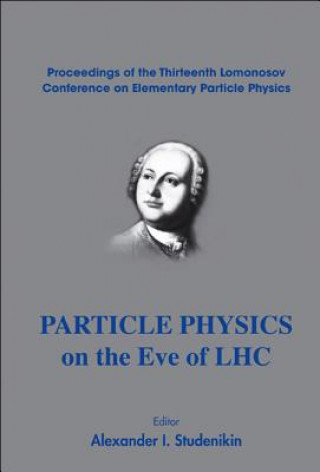 Proceedings of the Thirteenth Lomonosov Conference on Elementary Particle Physics

PARTICLE PHYSICS on the Eve of LHC

Editor
Alexander I. Studenikin